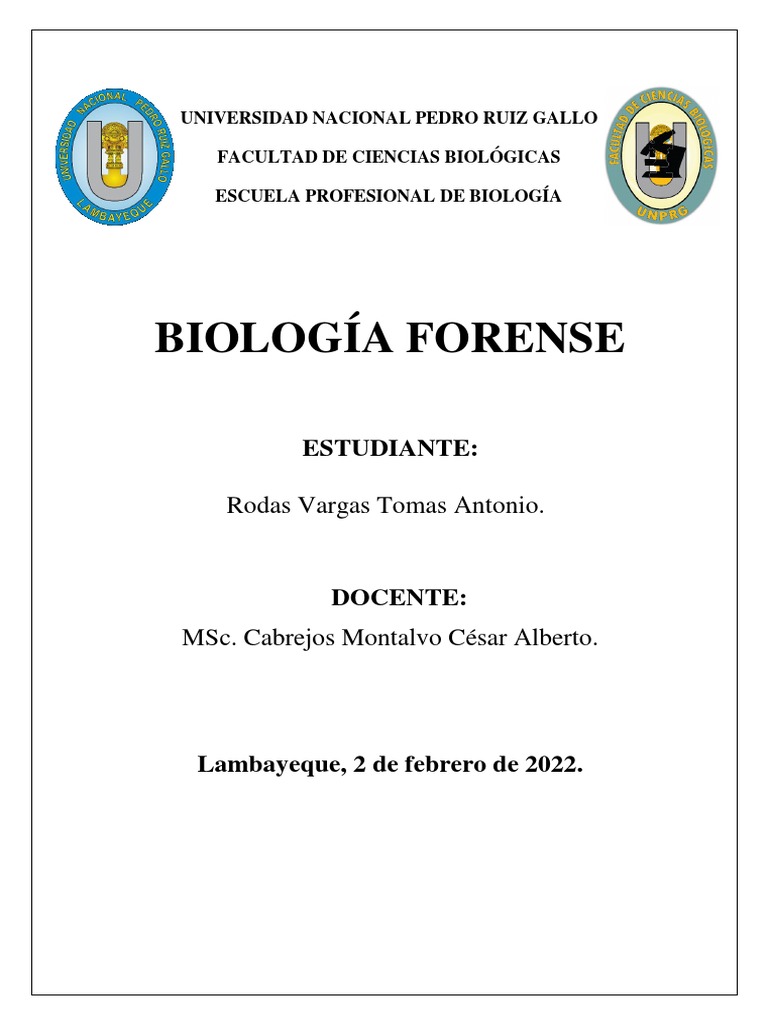 UNIVERSIDAD NACIONAL PEDRO RUIZ GALLO
LAMBAYEQUE

UNIVERSIDAD NACIONAL PEDRO RUIZ GALLO

FACULTAD DE CIENCIAS BIOLÓGICAS

ESCUELA PROFESIONAL DE BIOLOGÍA

FACULTAD DE CIENCIAS BIOLOGICAS
UNPRG

BIOLOGÍA FORENSE

ESTUDIANTE:

Rodas Vargas Tomas Antonio.

DOCENTE:

MSc. Cabrejos Montalvo César Alberto.

Lambayeque, 2 de febrero de 2022.